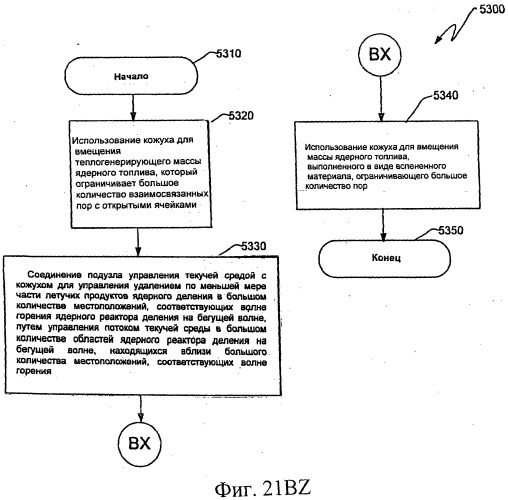 5300

5310

Начало

5320

Использование кожуха для вмещения теплогенерирующего массы ядерного топлива, который ограничивает большое количество взаимосвязанных пор с открытыми ячейками

5330

Соединение подузла управления текучей средой с кожухом для управления удалением по меньшей мере части летучих продуктов ядерного деления в большом количестве местоположений, соответствующих волне горения ядерного реактора деления на бегущей волне, путем управления потоком текучей среды в большом количестве областей ядерного реактора деления на бегущей волне, находящихся вблизи большого количества местоположений, соответствующих волне горения

BX

BX

5340

Использование кожуха для вмещения массы ядерного топлива, выполненного в виде вспененного материала, ограничивающего большое количество пор

5350

Конец

Фиг. 21BZ